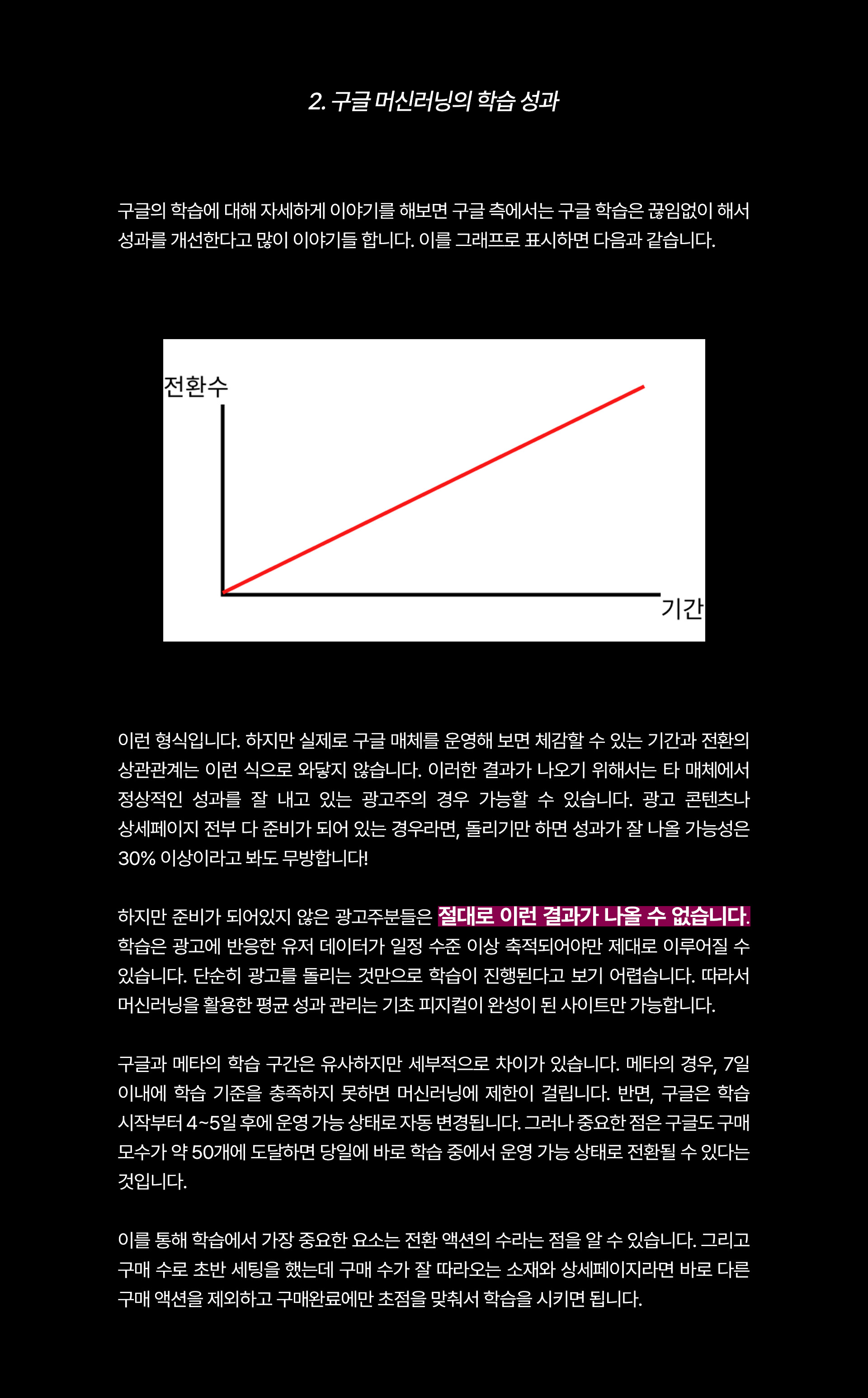 2. 구글 머신러닝의 학습 성과

구글의 학습에 대해 자세하게 이야기를 해보면 구글 측에서는 구글 학습은 끊임없이 해서 성과를 개선한다고 많이 이야기들 합니다. 이를 그래프로 표시하면 다음과 같습니다.

전환수

기간

이런 형식입니다. 하지만 실제로 구글 매체를 운영해 보면 체감할 수 있는 기간과 전환의 상관관계는 이런 식으로 와닿지 않습니다. 이러한 결과가 나오기 위해서는 타 매체에서 정상적인 성과를 잘 내고 있는 광고주의 경우 가능할 수 있습니다. 광고 콘텐츠나 상세페이지 전부 다 준비가 되어 있는 경우라면, 돌리기만 하면 성과가 잘 나올 가능성은 30% 이상이라고 봐도 무방합니다!

하지만 준비가 되어있지 않은 광고주분들은 절대로 이런 결과가 나올 수 없습니다. 학습은 광고에 반응한 유저 데이터가 일정 수준 이상 축적되어야만 제대로 이루어질 수 있습니다. 단순히 광고를 돌리는 것만으로 학습이 진행된다고 보기 어렵습니다. 따라서 머신러닝을 활용한 평균 성과 관리는 기초 피지컬이 완성이 된 사이트만 가능합니다.

구글과 메타의 학습 구간은 유사하지만 세부적으로 차이가 있습니다. 메타의 경우, 7일 이내에 학습 기준을 충족하지 못하면 머신러닝에 제한이 걸립니다. 반면, 구글은 학습 시작부터 4~5일 후에 운영 가능 상태로 자동 변경됩니다. 그러나 중요한 점은 구글도 구매 모수가 약 50개에 도달하면 당일에 바로 학습 중에서 운영 가능 상태로 전환될 수 있다는 것입니다.

이를 통해 학습에서 가장 중요한 요소는 전환 액션의 수라는 점을 알 수 있습니다. 그리고 구매 수로 초반 세팅을 했는데 구매 수가 잘 따라오는 소재와 상세페이지라면 바로 다른 구매 액션을 제외하고 구매완료에만 초점을 맞춰서 학습을 시키면 됩니다.